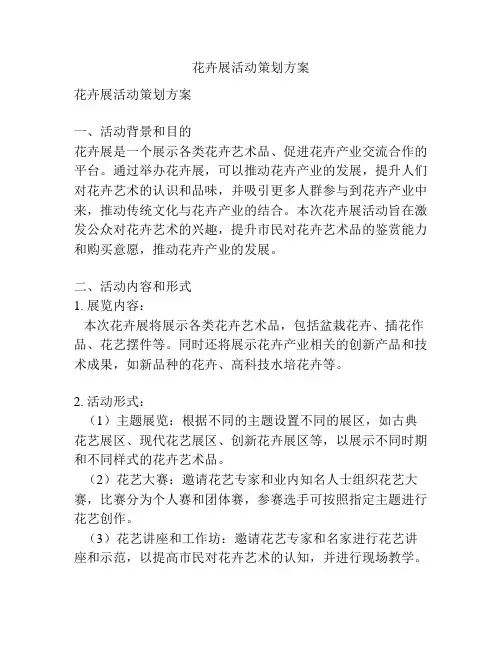 花卉展活动策划方案

花卉展活动策划方案

一、活动背景和目的
花卉展是一个展示各类花卉艺术品、促进花卉产业交流合作的平台。通过举办花卉展，可以推动花卉产业的发展，提升人们对花卉艺术的认识和品味，并吸引更多人群参与到花卉产业中来，推动传统文化与花卉产业的结合。本次花卉展活动旨在激发公众对花卉艺术的兴趣，提升市民对花卉艺术品的鉴赏能力和购买意愿，推动花卉产业的发展。

二、活动内容和形式
1. 展览内容：
本次花卉展将展示各类花卉艺术品，包括盆栽花卉、插花作品、花艺摆件等。同时还将展示花卉产业相关的创新产品和技术成果，如新品种的花卉、高科技水培花卉等。

2. 活动形式：
（1）主题展览：根据不同的主题设置不同的展区，如古典花艺展区、现代花艺展区、创新花卉展区等，以展示不同时期和不同样式的花卉艺术品。
（2）花艺大赛：邀请花艺专家和业内知名人士组织花艺大赛，比赛分为个人赛和团体赛，参赛选手可按照指定主题进行花艺创作。
（3）花艺讲座和工作坊：邀请花艺专家和名家进行花艺讲座和示范，以提高市民对花卉艺术的认知，并进行现场教学。